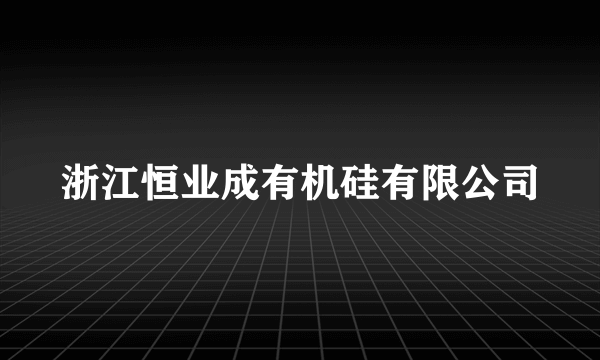 浙江恒业成有机硅有限公司